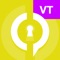 VT